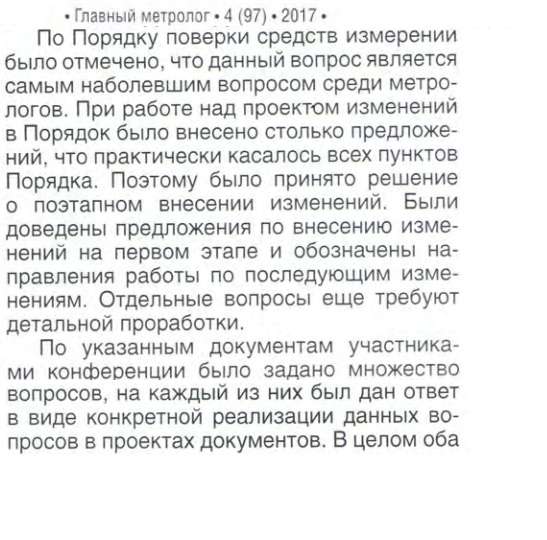 • Главный метролог • 4 (97) • 2017 •

По Порядку поверки средств измерении было отмечено, что данный вопрос является самым наболевшим вопросом среди метрологов. При работе над проектом изменений в Порядок было внесено столько предложений, что практически касалось всех пунктов Порядка. Поэтому было принято решение о поэтапном внесении изменений. Были доведены предложения по внесению изменений на первом этапе и обозначены направления работы по последующим изменениям. Отдельные вопросы еще требуют детальной проработки.

По указанным документам участниками конференции было задано множество вопросов, на каждый из них был дан ответ в виде конкретной реализации данных вопросов в проектах документов. В целом оба